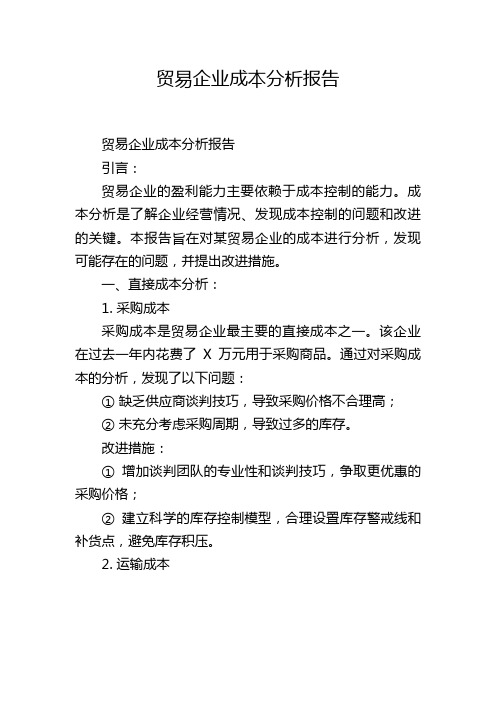 贸易企业成本分析报告

贸易企业成本分析报告

引言：

贸易企业的盈利能力主要依赖于成本控制的能力。成本分析是了解企业经营情况、发现成本控制的问题和改进的关键。本报告旨在对某贸易企业的成本进行分析，发现可能存在的问题，并提出改进措施。

一、直接成本分析：

1. 采购成本

采购成本是贸易企业最主要的直接成本之一。该企业在过去一年内花费了 X 万元用于采购商品。通过对采购成本的分析，发现了以下问题：

① 缺乏供应商谈判技巧，导致采购价格不合理高；

② 未充分考虑采购周期，导致过多的库存。

改进措施：

① 增加谈判团队的专业性和谈判技巧，争取更优惠的采购价格；

② 建立科学的库存控制模型，合理设置库存警戒线和补货点，避免库存积压。

2. 运输成本